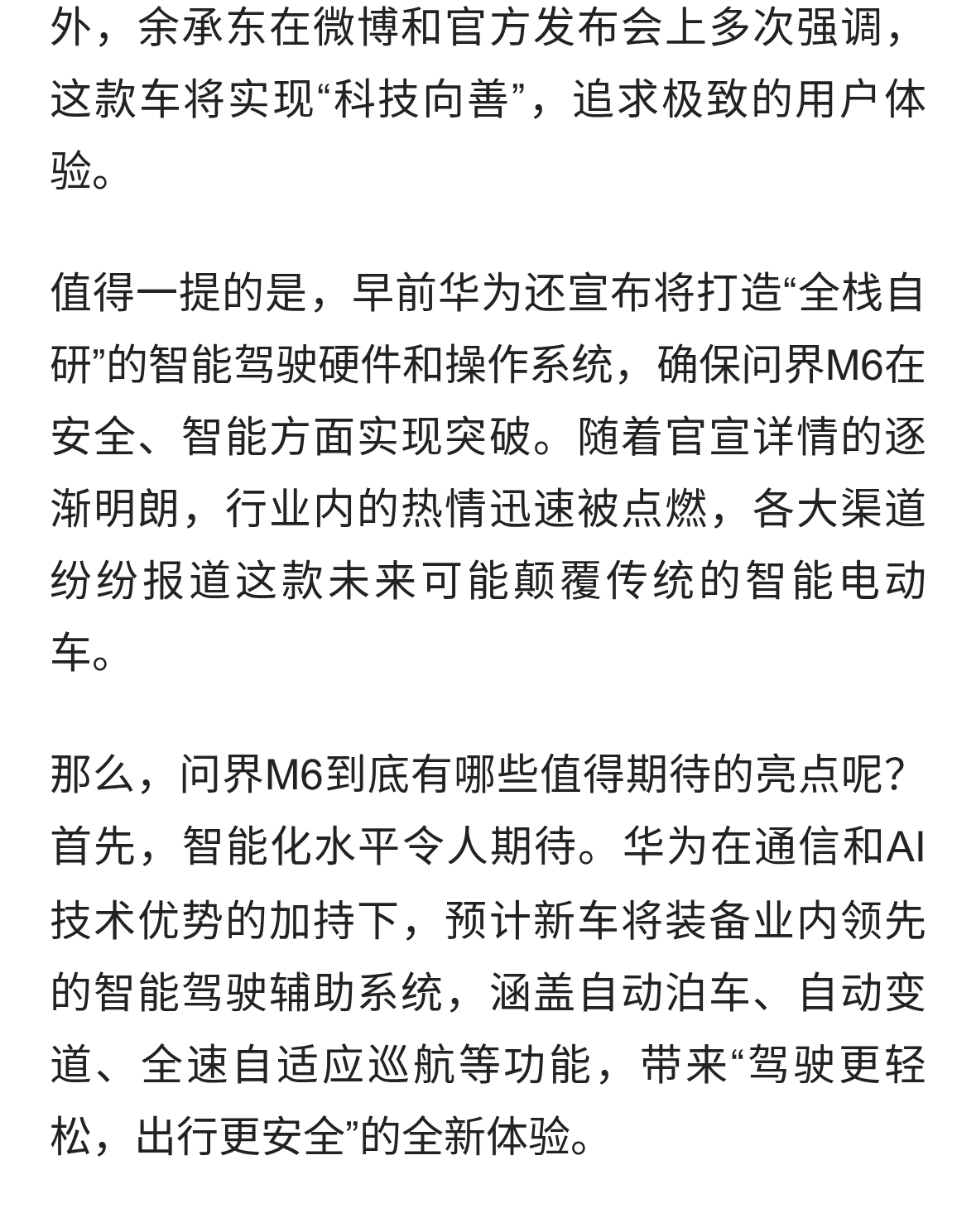 外，余承东在微博和官方发布会上多次强调，这款车将实现“科技向善”，追求极致的用户体验。

值得一提的是，早前华为还宣布将打造“全栈自研”的智能驾驶硬件和操作系统，确保问界M6在安全、智能方面实现突破。随着官宣详情的逐渐明朗，行业内的热情迅速被点燃，各大渠道纷纷报道这款未来可能颠覆传统的智能电动车。

那么，问界M6到底有哪些值得期待的亮点呢？首先，智能化水平令人期待。华为在通信和AI技术优势的加持下，预计新车将装备业内领先的智能驾驶辅助系统，涵盖自动泊车、自动变道、全速自适应巡航等功能，带来“驾驶更轻松，出行更安全”的全新体验。